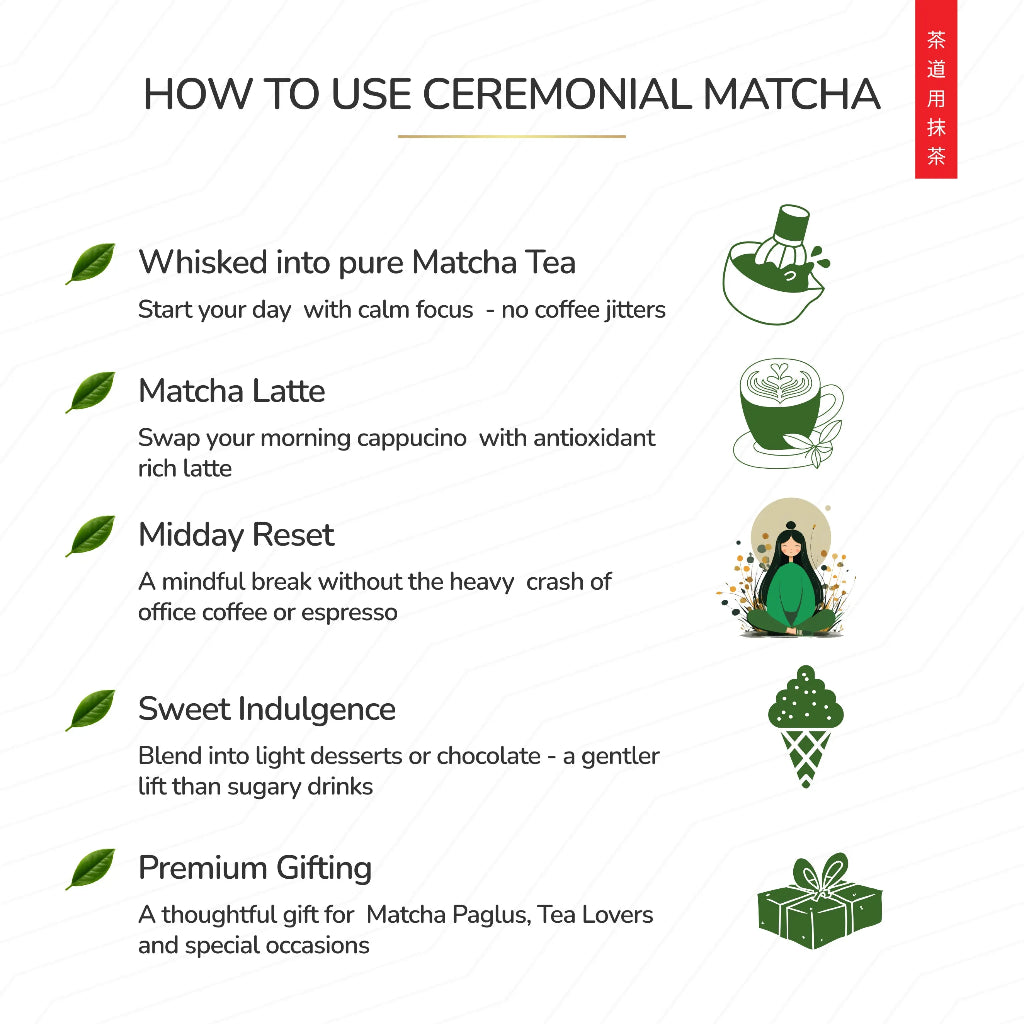 HOW TO USE CEREMONIAL MATCHA

茶道用抹茶

Whisked into pure Matcha Tea

Start your day with calm focus - no coffee jitters

Matcha Latte

Swap your morning cappucino with antioxidant rich latte

Midday Reset

A mindful break without the heavy crash of office coffee or espresso

Sweet Indulgence

Blend into light desserts or chocolate - a gentler lift than sugary drinks

Premium Gifting

A thoughtful gift for Matcha Paglus, Tea Lovers and special occasions